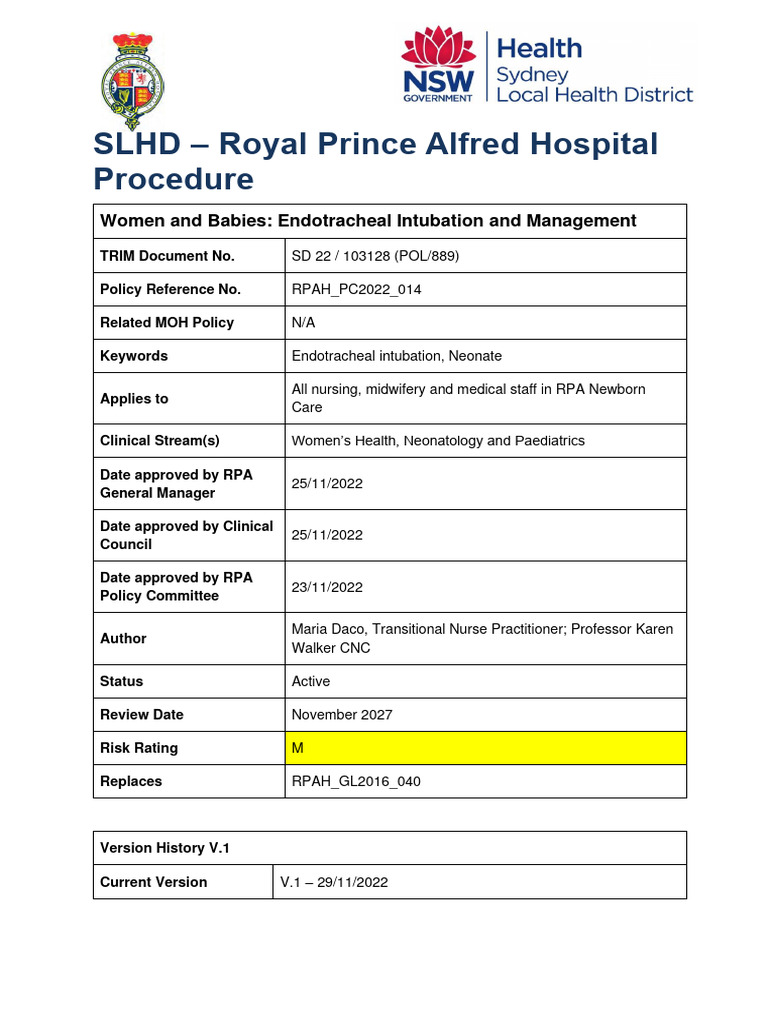 NSW GOVERNMENT

Health
Sydney
Local Health District

SLHD – Royal Prince Alfred Hospital Procedure

| Women and Babies: Endotracheal Intubation and Management | |
|---|---|
| TRIM Document No. | SD 22 / 103128 (POL/889) |
| Policy Reference No. | RPAH_PC2022_014 |
| Related MOH Policy | N/A |
| Keywords | Endotracheal intubation, Neonate |
| Applies to | All nursing, midwifery and medical staff in RPA Newborn Care |
| Clinical Stream(s) | Women's Health, Neonatology and Paediatrics |
| Date approved by RPA General Manager | 25/11/2022 |
| Date approved by Clinical Council | 25/11/2022 |
| Date approved by RPA Policy Committee | 23/11/2022 |
| Author | Maria Daco, Transitional Nurse Practitioner; Professor Karen Walker CNC |
| Status | Active |
| Review Date | November 2027 |
| Risk Rating | M |
| Replaces | RPAH_GL2016_040 |

| Version History V.1 | |
|---|---|
| Current Version | V.1 – 29/11/2022 |